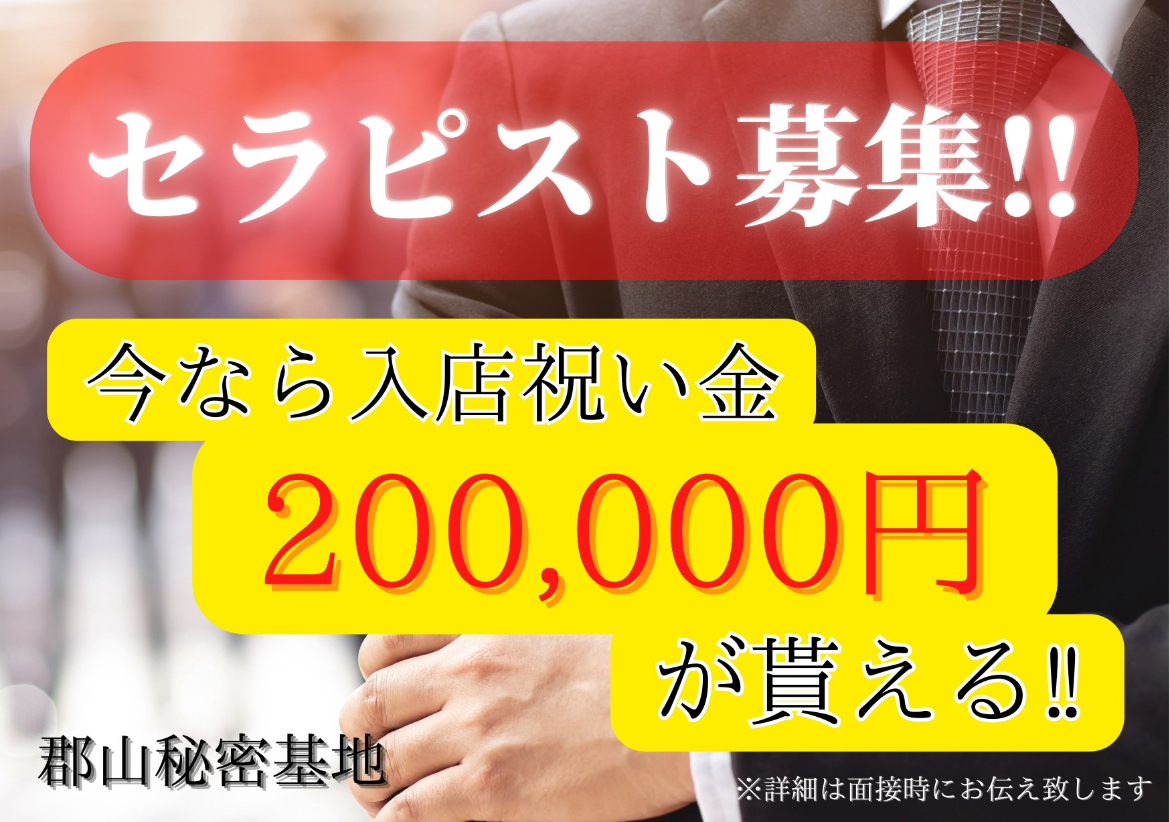 セラピスト募集!!

今なら入店祝い金
200,000円
が貰える!!

郡山秘密基地

※詳細は面接時にお伝え致します